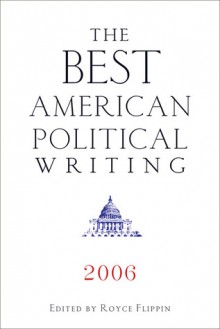 THE BEST AMERICAN POLITICAL WRITING

2006

EDITED BY ROYCE FLIPPIN